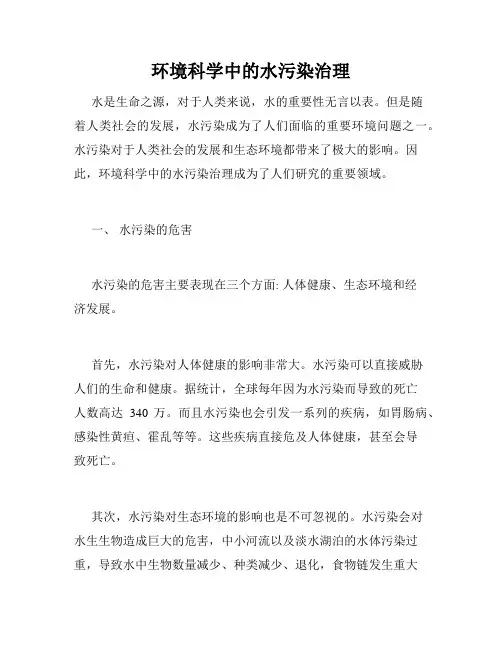 环境科学中的水污染治理

水是生命之源，对于人类来说，水的重要性无言以表。但是随着人类社会的发展，水污染成为了人们面临的重要环境问题之一。水污染对于人类社会的发展和生态环境都带来了极大的影响。因此，环境科学中的水污染治理成为了人们研究的重要领域。

一、 水污染的危害

水污染的危害主要表现在三个方面: 人体健康、生态环境和经济发展。

首先，水污染对人体健康的影响非常大。水污染可以直接威胁人们的生命和健康。据统计，全球每年因为水污染而导致的死亡人数高达 340 万。而且水污染也会引发一系列的疾病，如胃肠病、感染性黄疸、霍乱等等。这些疾病直接危及人体健康，甚至会导致死亡。

其次，水污染对生态环境的影响也是不可忽视的。水污染会对水生生物造成巨大的危害，中小河流以及淡水湖泊的水体污染过重，导致水中生物数量减少、种类减少、退化，食物链发生重大